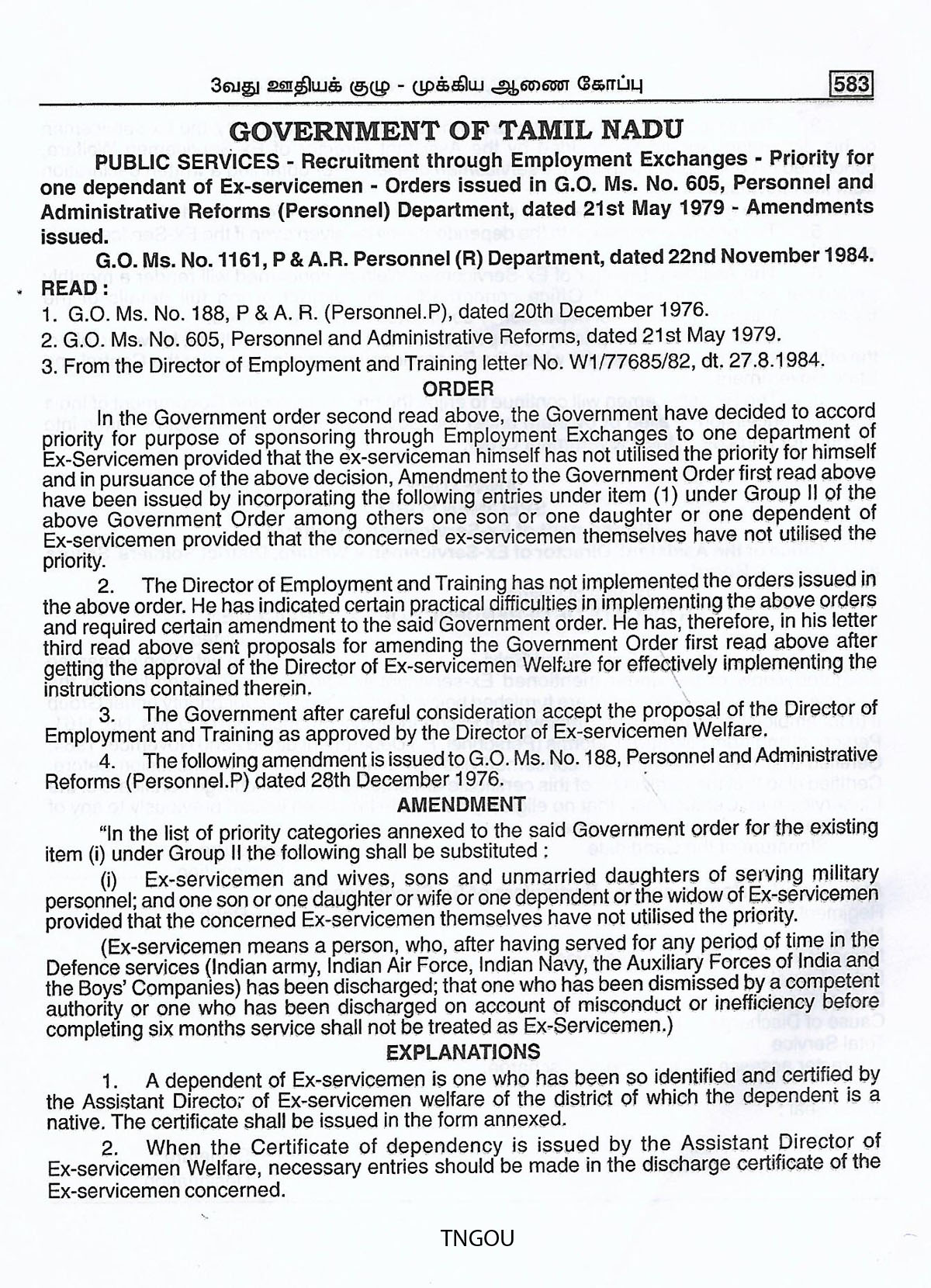 3வது ஊதியக் குழு - முக்கிய ஆணை கோப்பு 583

GOVERNMENT OF TAMIL NADU

PUBLIC SERVICES - Recruitment through Employment Exchanges - Priority for one dependant of Ex-servicemen - Orders issued in G.O. Ms. No. 605, Personnel and Administrative Reforms (Personnel) Department, dated 21st May 1979 - Amendments issued.

G.O. Ms. No. 1161, P & A.R. Personnel (R) Department, dated 22nd November 1984.

READ :

1. G.O. Ms. No. 188, P & A. R. (Personnel.P), dated 20th December 1976.

2. G.O. Ms. No. 605, Personnel and Administrative Reforms, dated 21st May 1979.

3. From the Director of Employment and Training letter No. W1/77685/82, dt. 27.8.1984.

ORDER

In the Government order second read above, the Government have decided to accord priority for purpose of sponsoring through Employment Exchanges to one department of Ex-Servicemen provided that the ex-serviceman himself has not utilised the priority for himself and in pursuance of the above decision, Amendment to the Government Order first read above have been issued by incorporating the following entries under item (1) under Group II of the above Government Order among others one son or one daughter or one dependent of Ex-servicemen provided that the concerned ex-servicemen themselves have not utilised the priority.

2. The Director of Employment and Training has not implemented the orders issued in the above order. He has indicated certain practical difficulties in implementing the above orders and required certain amendment to the said Government order. He has, therefore, in his letter third read above sent proposals for amending the Government Order first read above after getting the approval of the Director of Ex-servicemen Welfare for effectively implementing the instructions contained therein.

3. The Government after careful consideration accept the proposal of the Director of Employment and Training as approved by the Director of Ex-servicemen Welfare.

4. The following amendment is issued to G.O. Ms. No. 188, Personnel and Administrative Reforms (Personnel.P) dated 28th December 1976.

AMENDMENT

"In the list of priority categories annexed to the said Government order for the existing item (i) under Group II the following shall be substituted :

(i) Ex-servicemen and wives, sons and unmarried daughters of serving military personnel; and one son or one daughter or wife or one dependent or the widow of Ex-servicemen provided that the concerned Ex-servicemen themselves have not utilised the priority.

(Ex-servicemen means a person, who, after having served for any period of time in the Defence services (Indian army, Indian Air Force, Indian Navy, the Auxiliary Forces of India and the Boys' Companies) has been discharged; that one who has been dismissed by a competent authority or one who has been discharged on account of misconduct or inefficiency before completing six months service shall not be treated as Ex-Servicemen.)

EXPLANATIONS

1. A dependent of Ex-servicemen is one who has been so identified and certified by the Assistant Director of Ex-servicemen welfare of the district of which the dependent is a native. The certificate shall be issued in the form annexed.

2. When the Certificate of dependency is issued by the Assistant Director of Ex-servicemen Welfare, necessary entries should be made in the discharge certificate of the Ex-servicemen concerned.

TNGOU